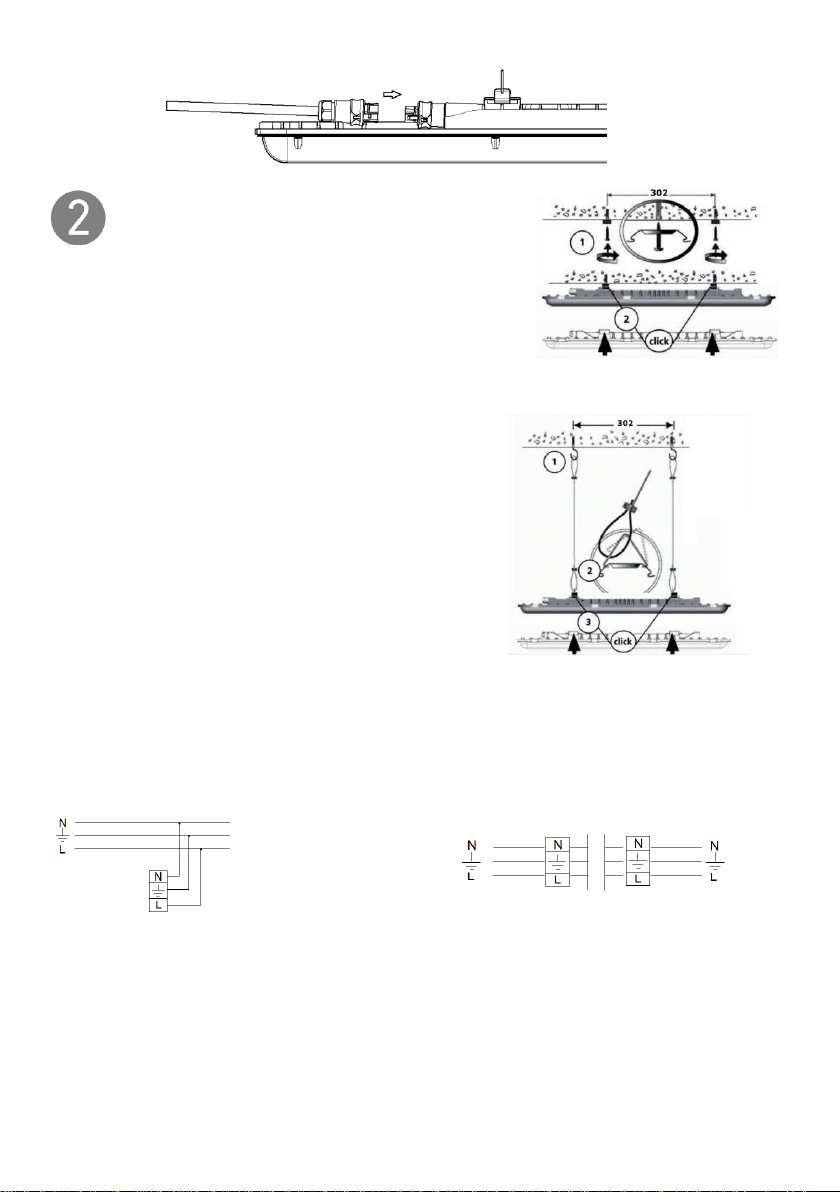 2

302

1

2

click

302

1

2

3

click

N

L

N

L

N

L

N

L

N

L

N

L